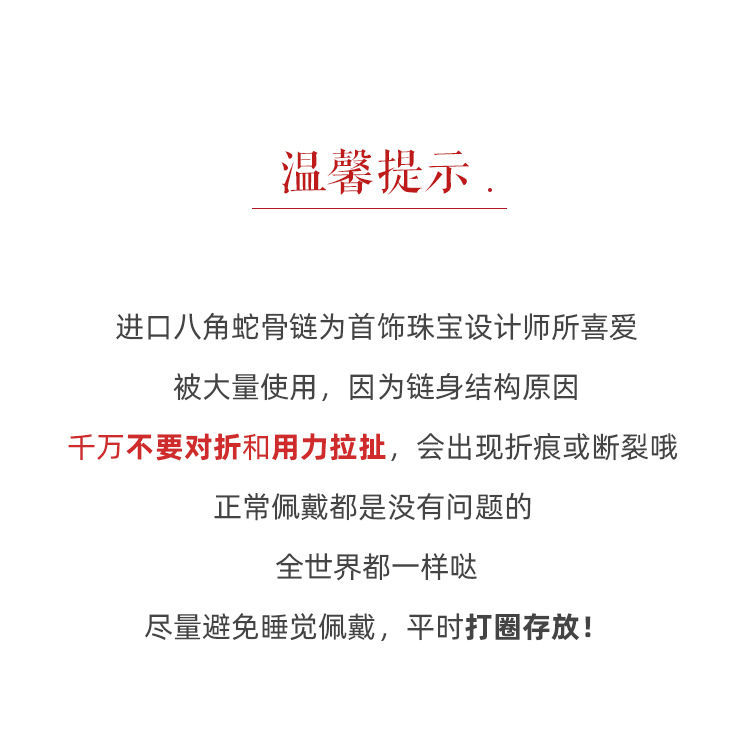 温馨提示.

进口八角蛇骨链为首饰珠宝设计师所喜爱

被大量使用，因为链身结构原因

千万不要对折和用力拉扯，会出现折痕或断裂哦

正常佩戴都是没有问题的

全世界都一样哒

尽量避免睡觉佩戴，平时打圈存放！